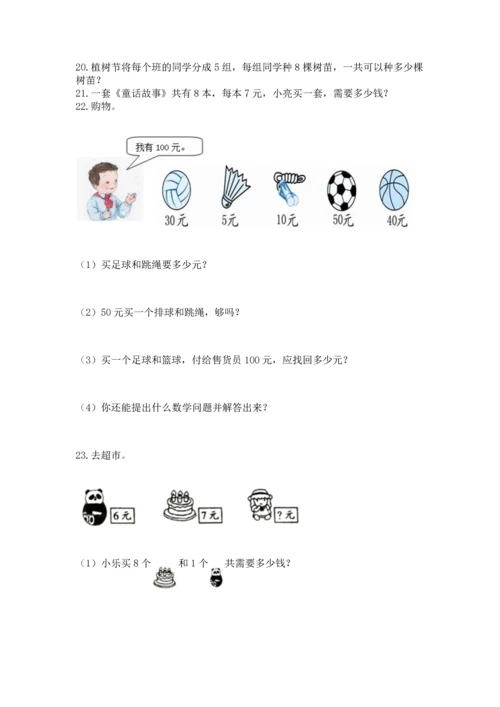 20. 植树节将每个班的同学分成 5 组，每组同学种 8 棵树苗，一共可以种多少棵树苗？
21. 一套《童话故事》共有 8 本，每本 7 元，小亮买一套，需要多少钱？
22. 购物。

我有 100 元。

30元　5元　10元　50元　40元

（1）买足球和跳绳要多少元？

（2）50 元买一个排球和跳绳，够吗？

（3）买一个足球和篮球，付给售货员 100 元，应找回多少元？

（4）你还能提出什么数学问题并解答出来？

23. 去超市。

6元　7元　?元

（1）小乐买 8 个　和 1 个　共需要多少钱？